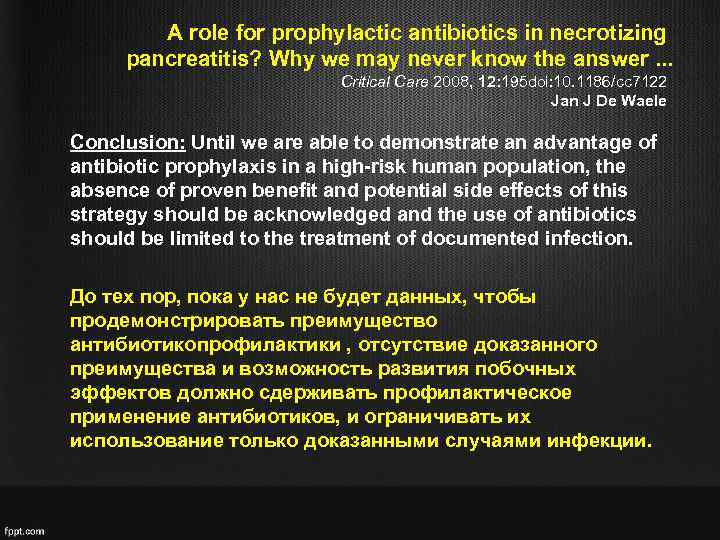 A role for prophylactic antibiotics in necrotizing pancreatitis? Why we may never know the answer ...

Critical Care 2008, 12:195doi:10.1186/cc7122
Jan J De Waele

Conclusion: Until we are able to demonstrate an advantage of antibiotic prophylaxis in a high-risk human population, the absence of proven benefit and potential side effects of this strategy should be acknowledged and the use of antibiotics should be limited to the treatment of documented infection.

До тех пор, пока у нас не будет данных, чтобы продемонстрировать преимущество антибиотикопрофилактики , отсутствие доказанного преимущества и возможность развития побочных эффектов должно сдерживать профилактическое применение антибиотиков, и ограничивать их использование только доказанными случаями инфекции.

fppt.com